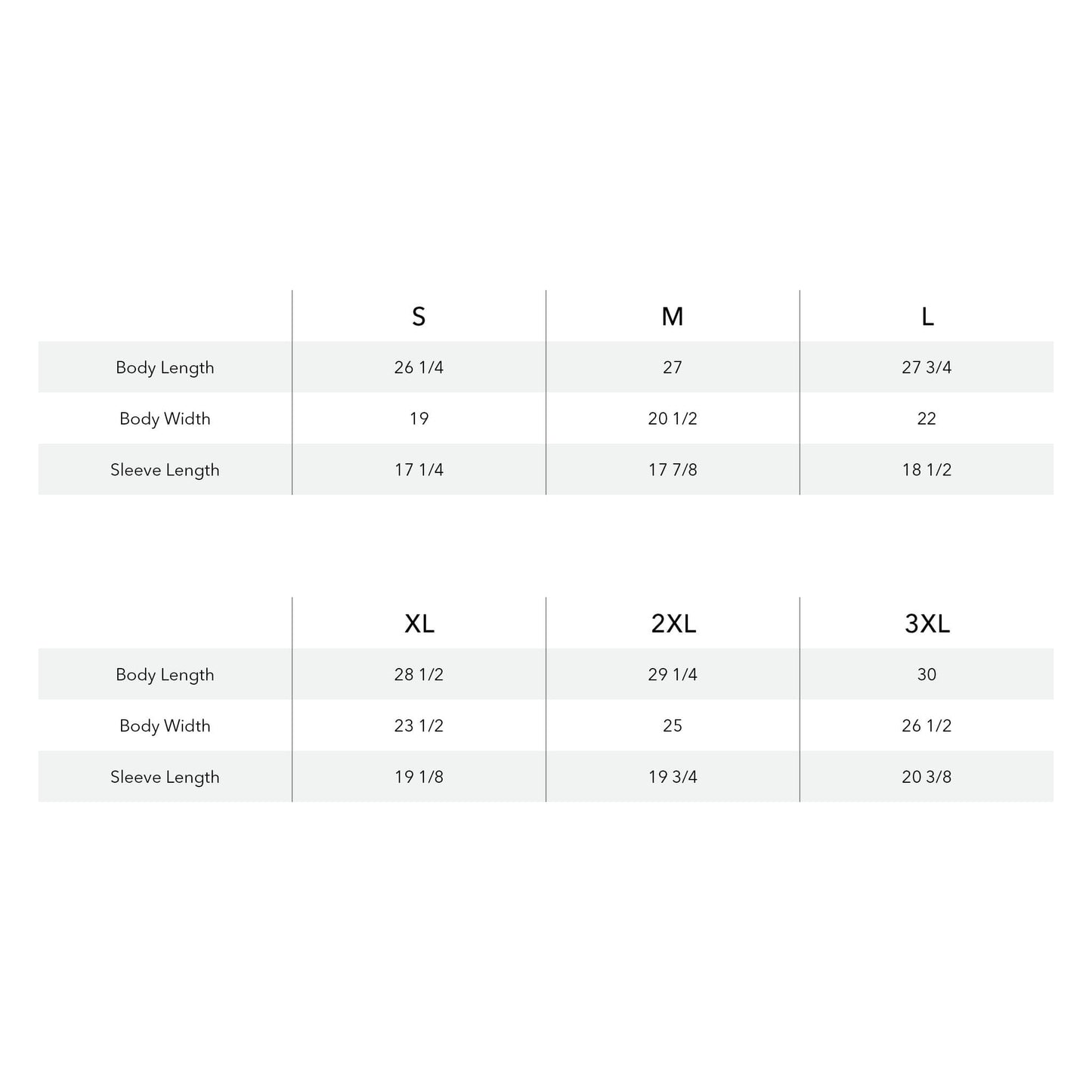 | | S | M | L |
|---|---|---|---|
| Body Length | 26 1/4 | 27 | 27 3/4 |
| Body Width | 19 | 20 1/2 | 22 |
| Sleeve Length | 17 1/4 | 17 7/8 | 18 1/2 |

| | XL | 2XL | 3XL |
|---|---|---|---|
| Body Length | 28 1/2 | 29 1/4 | 30 |
| Body Width | 23 1/2 | 25 | 26 1/2 |
| Sleeve Length | 19 1/8 | 19 3/4 | 20 3/8 |